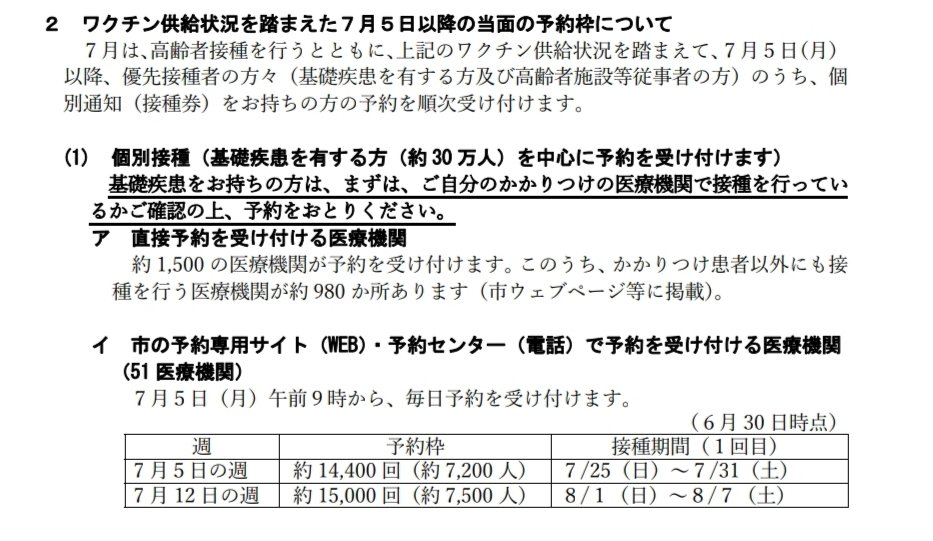 2　ワクチン供給状況を踏まえた７月５日以降の当面の予約枠について

７月は、高齢者接種を行うとともに、上記のワクチン供給状況を踏まえて、７月５日（月）以降、優先接種者の方々（基礎疾患を有する方及び高齢者施設等従事者の方）のうち、個別通知（接種券）をお持ちの方の予約を順次受け付けます。

(1)　個別接種（基礎疾患を有する方（約 30 万人）を中心に予約を受け付けます）

基礎疾患をお持ちの方は、まずは、ご自分のかかりつけの医療機関で接種を行っているかご確認の上、予約をおとりください。

ア　直接予約を受け付ける医療機関

約 1,500 の医療機関が予約を受け付けます。このうち、かかりつけ患者以外にも接種を行う医療機関が約 980 か所あります（市ウェブページ等に掲載）。

イ　市の予約専用サイト（WEB）・予約センター（電話）で予約を受け付ける医療機関（51 医療機関）

７月５日（月）午前９時から、毎日予約を受け付けます。

（６月 30 日時点）

| 週 | 予約枠 | 接種期間（１回目） |
|---|---|---|
| ７月５日の週 | 約 14,400 回（約 7,200 人） | 7/25（日）～7/31（土） |
| ７月 12 日の週 | 約 15,000 回（約 7,500 人） | 8/1（日）～8/7（土） |